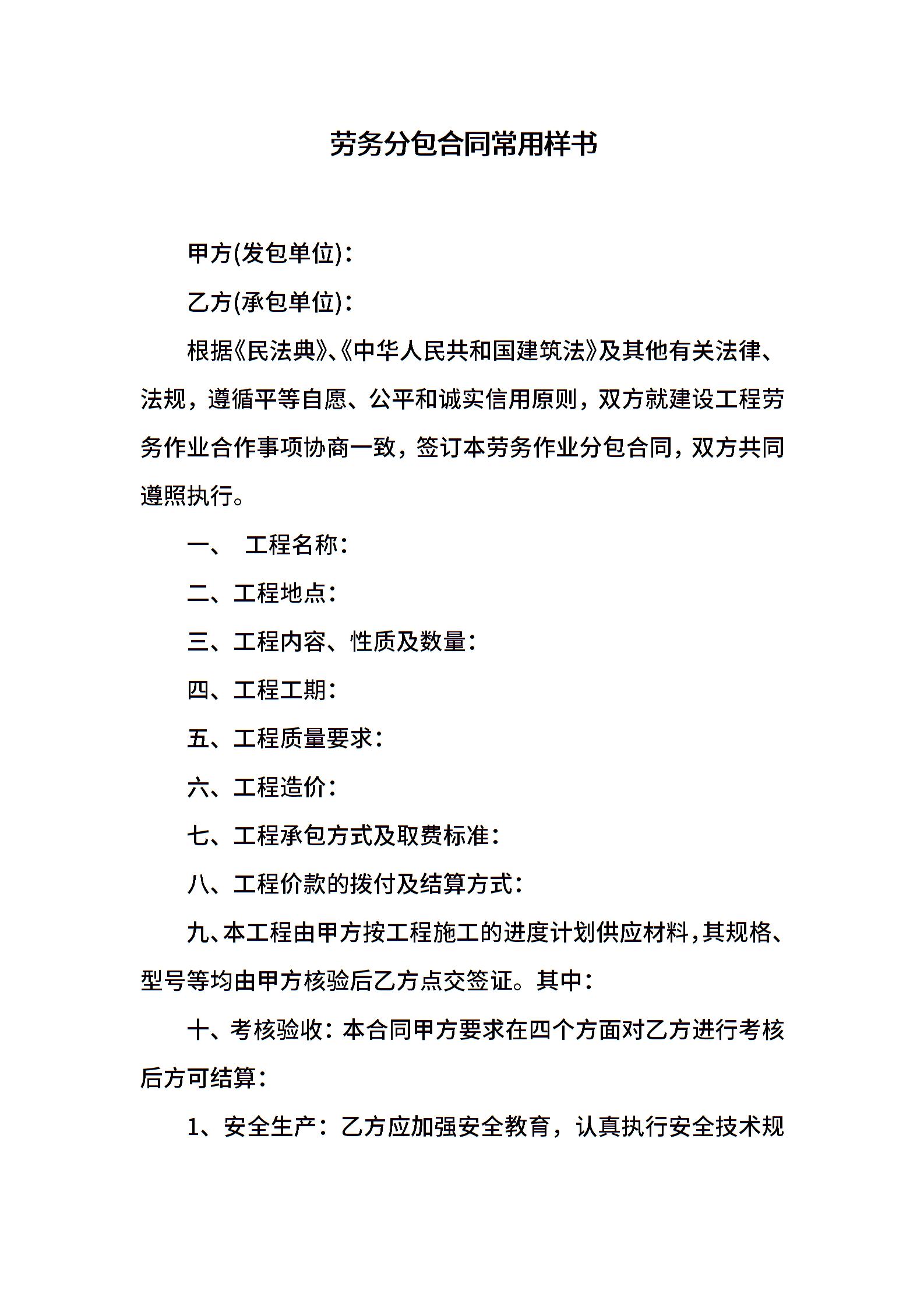 劳务分包合同常用样书

甲方(发包单位)：

乙方(承包单位)：

根据《民法典》、《中华人民共和国建筑法》及其他有关法律、法规，遵循平等自愿、公平和诚实信用原则，双方就建设工程劳务作业合作事项协商一致，签订本劳务作业分包合同，双方共同遵照执行。

一、 工程名称：

二、工程地点：

三、工程内容、性质及数量：

四、工程工期：

五、工程质量要求：

六、工程造价：

七、工程承包方式及取费标准：

八、工程价款的拨付及结算方式：

九、本工程由甲方按工程施工的进度计划供应材料，其规格、型号等均由甲方核验后乙方点交签证。其中：

十、考核验收：本合同甲方要求在四个方面对乙方进行考核后方可结算：

1、安全生产：乙方应加强安全教育，认真执行安全技术规